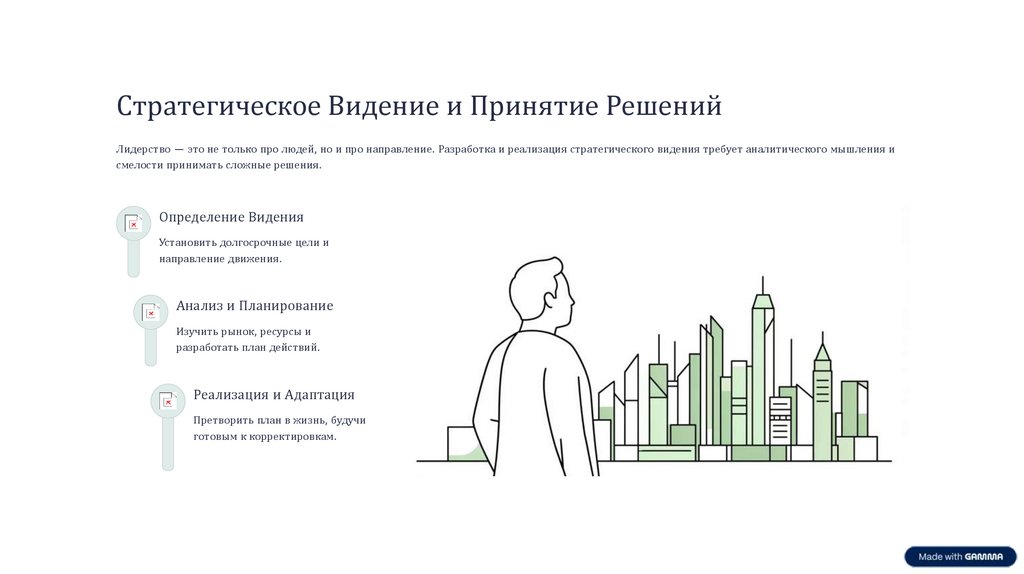 Стратегическое Видение и Принятие Решений

Лидерство — это не только про людей, но и про направление. Разработка и реализация стратегического видения требует аналитического мышления и смелости принимать сложные решения.

Определение Видения

Установить долгосрочные цели и направление движения.

Анализ и Планирование

Изучить рынок, ресурсы и разработать план действий.

Реализация и Адаптация

Претворить план в жизнь, будучи готовым к корректировкам.

Made with GAMMA